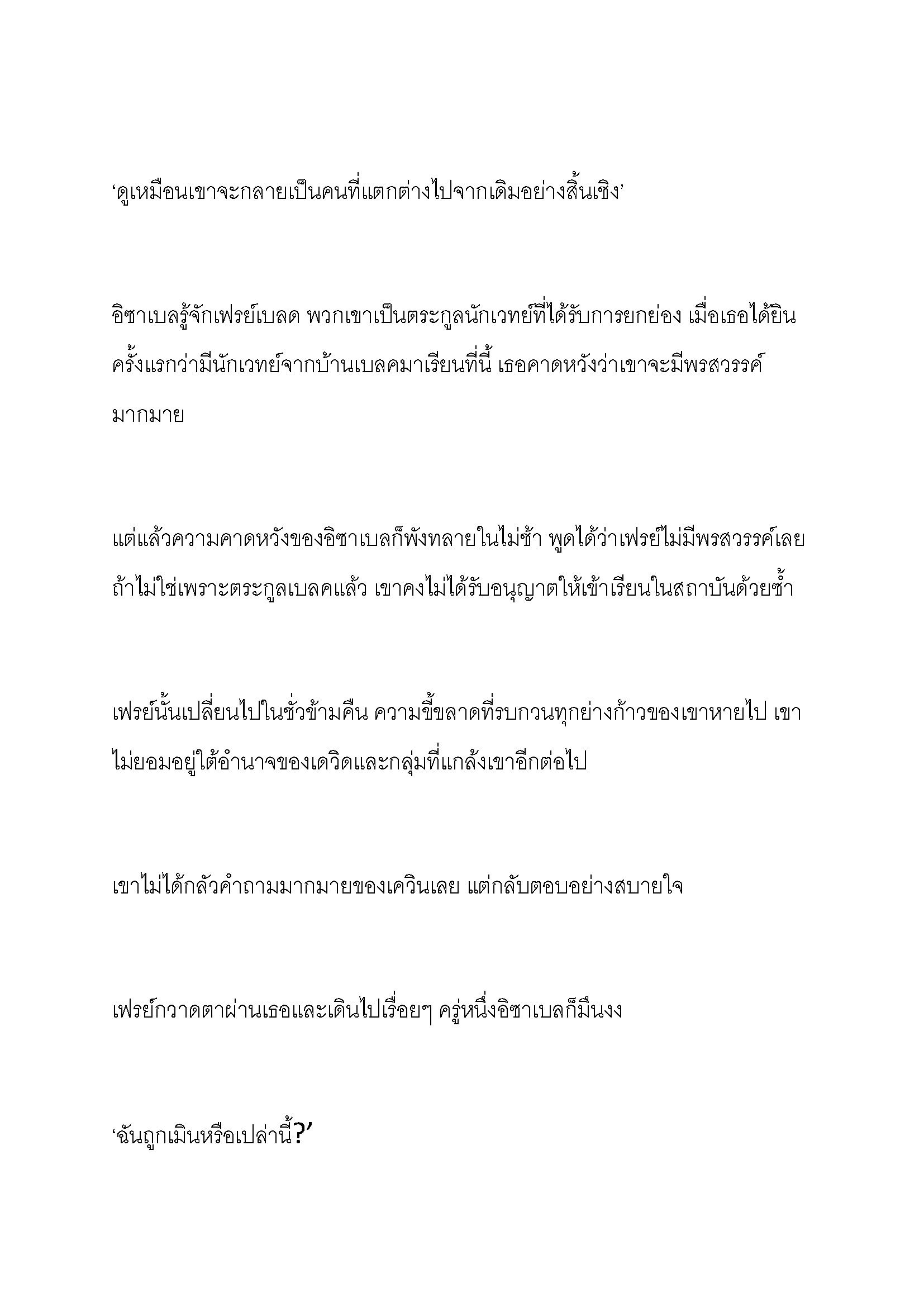 ‘ดูเหมือนเขาจะกลายเป็นคนที่แตกต่างไปจากเดิมอย่างสิ้นเชิง’

อิซาเบลรู้จักเฟรย์เบลด พวกเขาเป็นตระกูลนักเวทย์ที่ได้รับการยกย่อง เมื่อเธอได้ยินครั้งแรกว่ามีนักเวทย์จากบ้านเบลคมาเรียนที่นี้ เธอคาดหวังว่าเขาจะมีพรสวรรค์มากมาย

แต่แล้วความคาดหวังของอิซาเบลก็พังทลายในไม่ช้า พูดได้ว่าเฟรย์ไม่มีพรสวรรค์เลย ถ้าไม่ใช่เพราะตระกูลเบลคแล้ว เขาคงไม่ได้รับอนุญาตให้เข้าเรียนในสถาบันด้วยซ้ำ

เฟรย์นั้นเปลี่ยนไปในชั่วข้ามคืน ความขี้ขลาดที่รบกวนทุกย่างก้าวของเขาหายไป เขาไม่ยอมอยู่ใต้อำนาจของเดวิดและกลุ่มที่แกล้งเขาอีกต่อไป

เขาไม่ได้กลัวคำถามมากมายของเควินเลย แต่กลับตอบอย่างสบายใจ

เฟรย์กวาดตาผ่านเธอและเดินไปเรื่อยๆ ครู่หนึ่งอิซาเบลก็มึนงง

‘ฉันถูกเมินหรือเปล่านี้?’